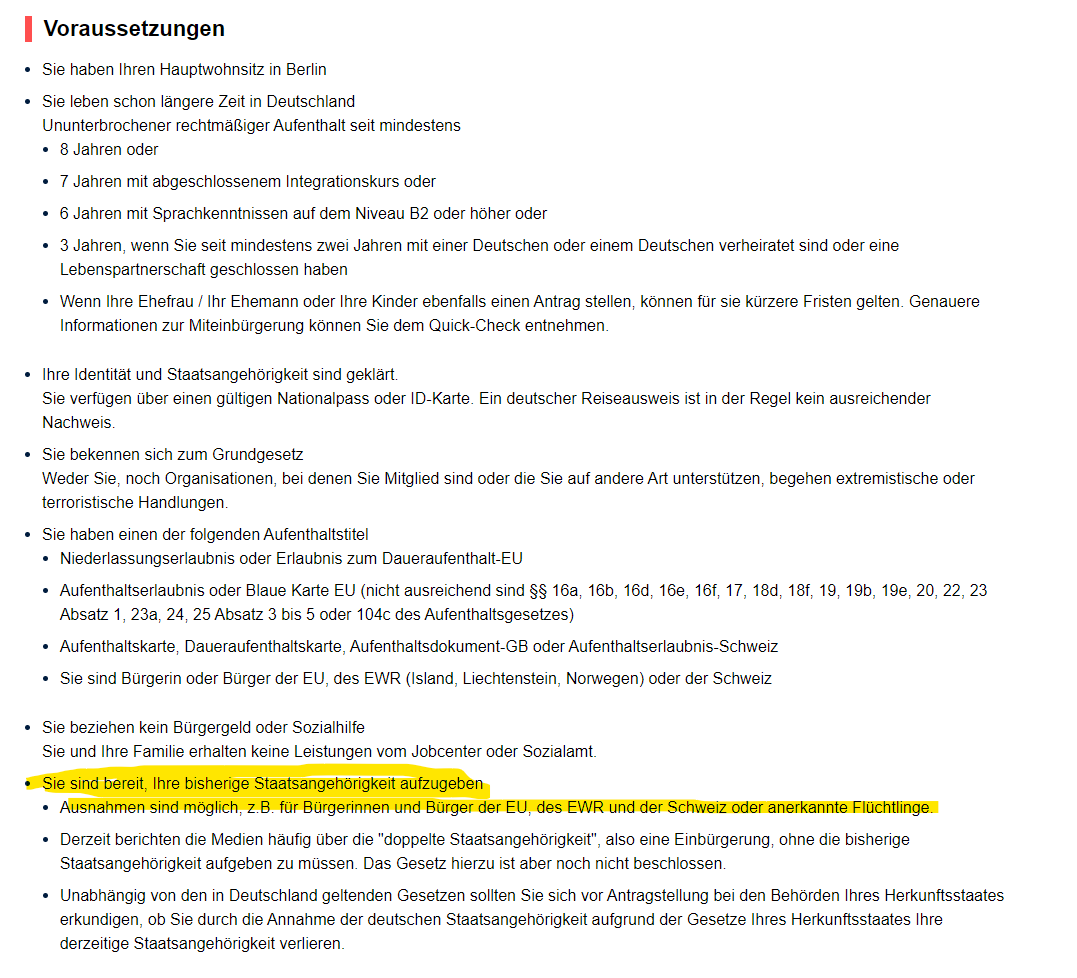 Voraussetzungen

- Sie haben Ihren Hauptwohnsitz in Berlin
- Sie leben schon längere Zeit in Deutschland
Ununterbrochener rechtmäßiger Aufenthalt seit mindestens
  - 8 Jahren oder
  - 7 Jahren mit abgeschlossenem Integrationskurs oder
  - 6 Jahren mit Sprachkenntnissen auf dem Niveau B2 oder höher oder
  - 3 Jahren, wenn Sie seit mindestens zwei Jahren mit einer Deutschen oder einem Deutschen verheiratet sind oder eine Lebenspartnerschaft geschlossen haben
  - Wenn Ihre Ehefrau / Ihr Ehemann oder Ihre Kinder ebenfalls einen Antrag stellen, können für sie kürzere Fristen gelten. Genauere Informationen zur Miteinbürgerung können Sie dem Quick-Check entnehmen.

- Ihre Identität und Staatsangehörigkeit sind geklärt.
Sie verfügen über einen gültigen Nationalpass oder ID-Karte. Ein deutscher Reiseausweis ist in der Regel kein ausreichender Nachweis.
- Sie bekennen sich zum Grundgesetz
Weder Sie, noch Organisationen, bei denen Sie Mitglied sind oder die Sie auf andere Art unterstützen, begehen extremistische oder terroristische Handlungen.
- Sie haben einen der folgenden Aufenthaltstitel
  - Niederlassungserlaubnis oder Erlaubnis zum Daueraufenthalt-EU
  - Aufenthaltserlaubnis oder Blaue Karte EU (nicht ausreichend sind §§ 16a, 16b, 16d, 16e, 16f, 17, 18d, 18f, 19, 19b, 19e, 20, 22, 23 Absatz 1, 23a, 24, 25 Absatz 3 bis 5 oder 104c des Aufenthaltsgesetzes)
  - Aufenthaltskarte, Daueraufenthaltskarte, Aufenthaltsdokument-GB oder Aufenthaltserlaubnis-Schweiz
  - Sie sind Bürgerin oder Bürger der EU, des EWR (Island, Liechtenstein, Norwegen) oder der Schweiz

- Sie beziehen kein Bürgergeld oder Sozialhilfe
Sie und Ihre Familie erhalten keine Leistungen vom Jobcenter oder Sozialamt.
- Sie sind bereit, Ihre bisherige Staatsangehörigkeit aufzugeben
  - Ausnahmen sind möglich, z.B. für Bürgerinnen und Bürger der EU, des EWR und der Schweiz oder anerkannte Flüchtlinge.
  - Derzeit berichten die Medien häufig über die "doppelte Staatsangehörigkeit", also eine Einbürgerung, ohne die bisherige Staatsangehörigkeit aufgeben zu müssen. Das Gesetz hierzu ist aber noch nicht beschlossen.
  - Unabhängig von den in Deutschland geltenden Gesetzen sollten Sie sich vor Antragstellung bei den Behörden Ihres Herkunftsstaates erkundigen, ob Sie durch die Annahme der deutschen Staatsangehörigkeit aufgrund der Gesetze Ihres Herkunftsstaates Ihre derzeitige Staatsangehörigkeit verlieren.